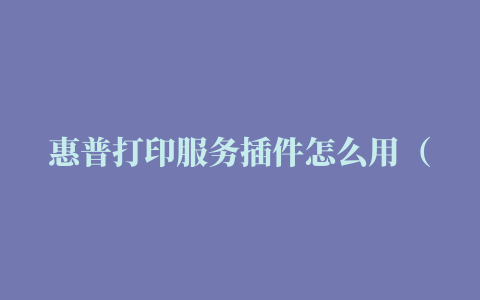 惠普打印服务插件怎么用（